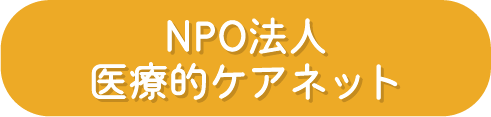 NPO法人
医療的ケアネット